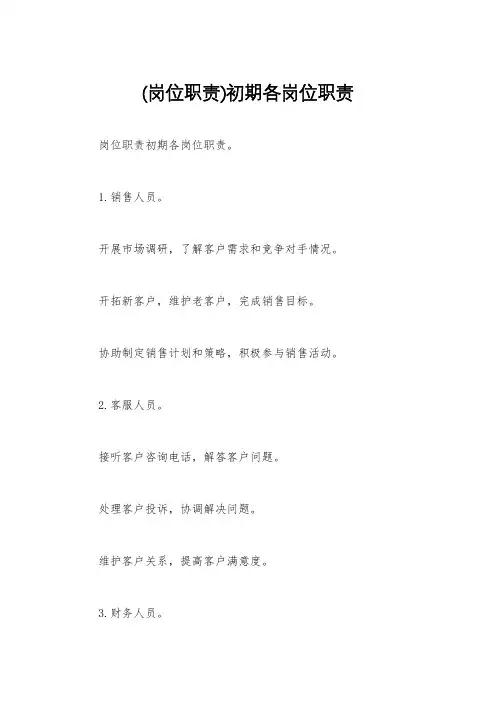 (岗位职责)初期各岗位职责

岗位职责初期各岗位职责。

1. 销售人员。

开展市场调研，了解客户需求和竞争对手情况。

开拓新客户，维护老客户，完成销售目标。

协助制定销售计划和策略，积极参与销售活动。

2. 客服人员。

接听客户咨询电话，解答客户问题。

处理客户投诉，协调解决问题。

维护客户关系，提高客户满意度。

3. 财务人员。